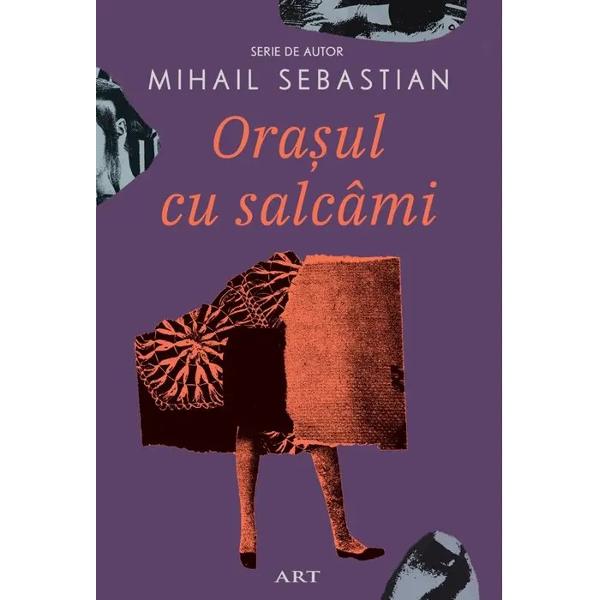 SERIE DE AUTOR
MIHAIL SEBASTIAN

Orașul cu salcâmi

ART